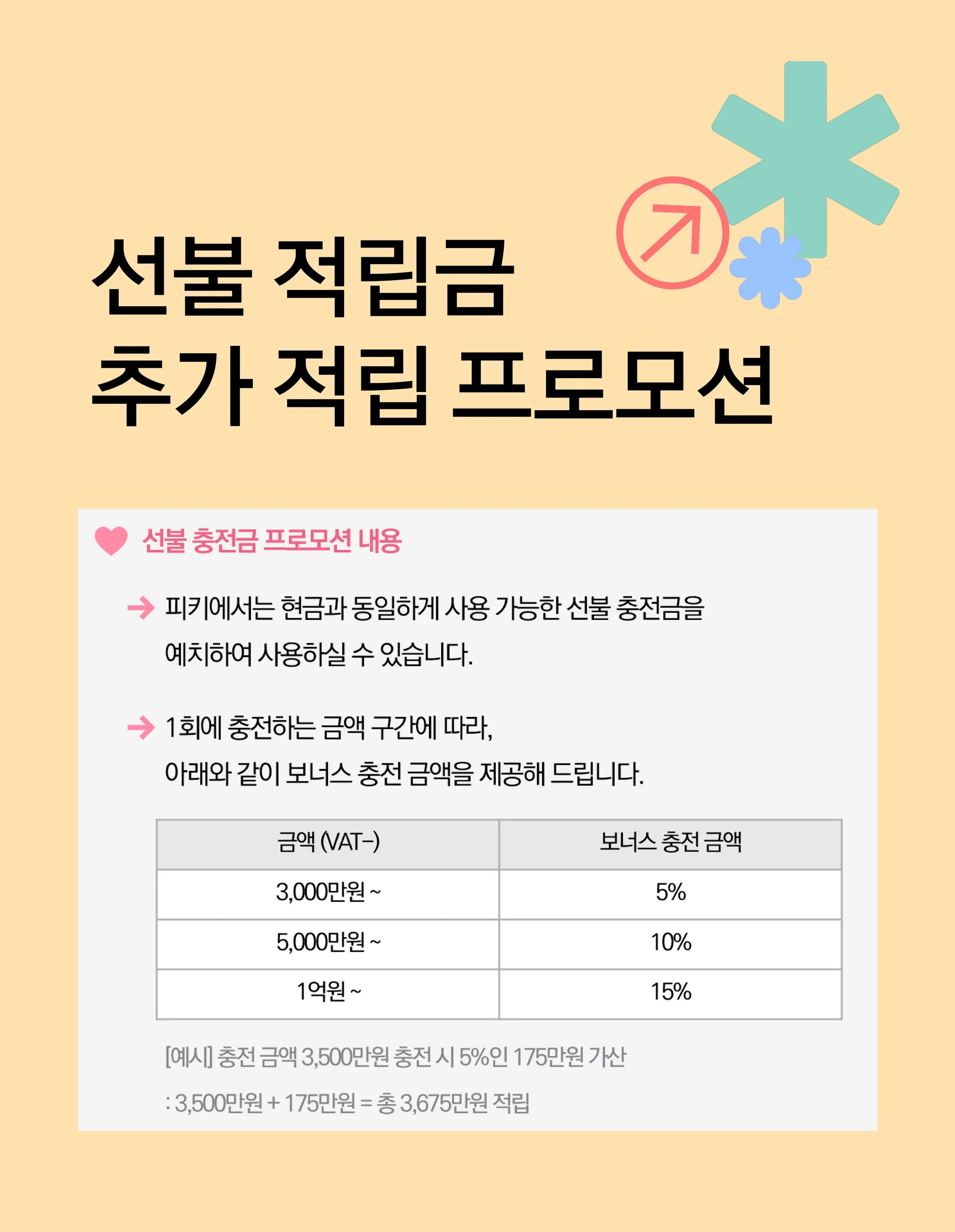 선불 적립금
추가 적립 프로모션

선불 충전금 프로모션 내용

→ 피키에서는 현금과 동일하게 사용 가능한 선불 충전금을 예치하여 사용하실 수 있습니다.

→ 1회에 충전하는 금액 구간에 따라, 아래와 같이 보너스 충전 금액을 제공해 드립니다.

| 금액 (VAT-) | 보너스 충전 금액 |
|---|---|
| 3,000만원 ~ | 5% |
| 5,000만원 ~ | 10% |
| 1억원 ~ | 15% |

[예시] 충전 금액 3,500만원 충전 시 5%인 175만원 가산
: 3,500만원 + 175만원 = 총 3,675만원 적립